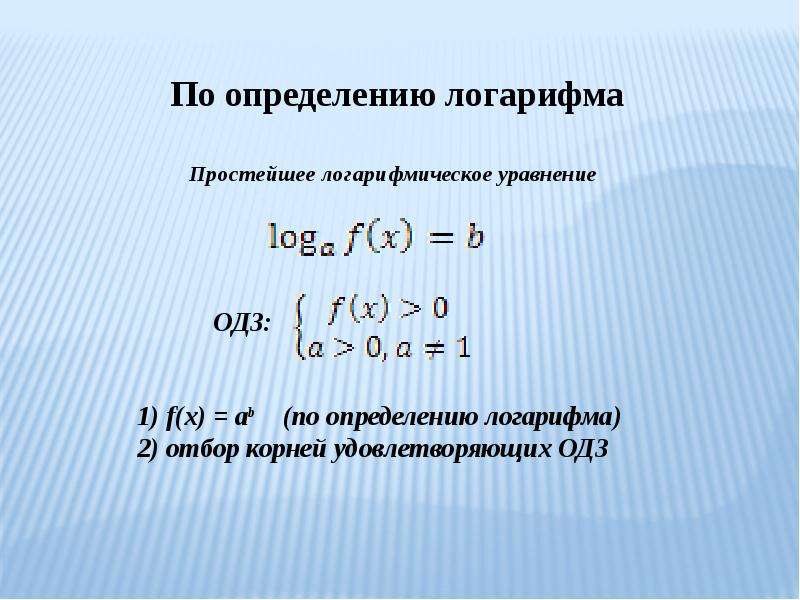 По определению логарифма

Простейшее логарифмическое уравнение

$\log_a f(x) = b$

ОДЗ: $\begin{cases} f(x) > 0 \\ a > 0, a \neq 1 \end{cases}$

1) $f(x) = a^b$ (по определению логарифма)
2) отбор корней удовлетворяющих ОДЗ